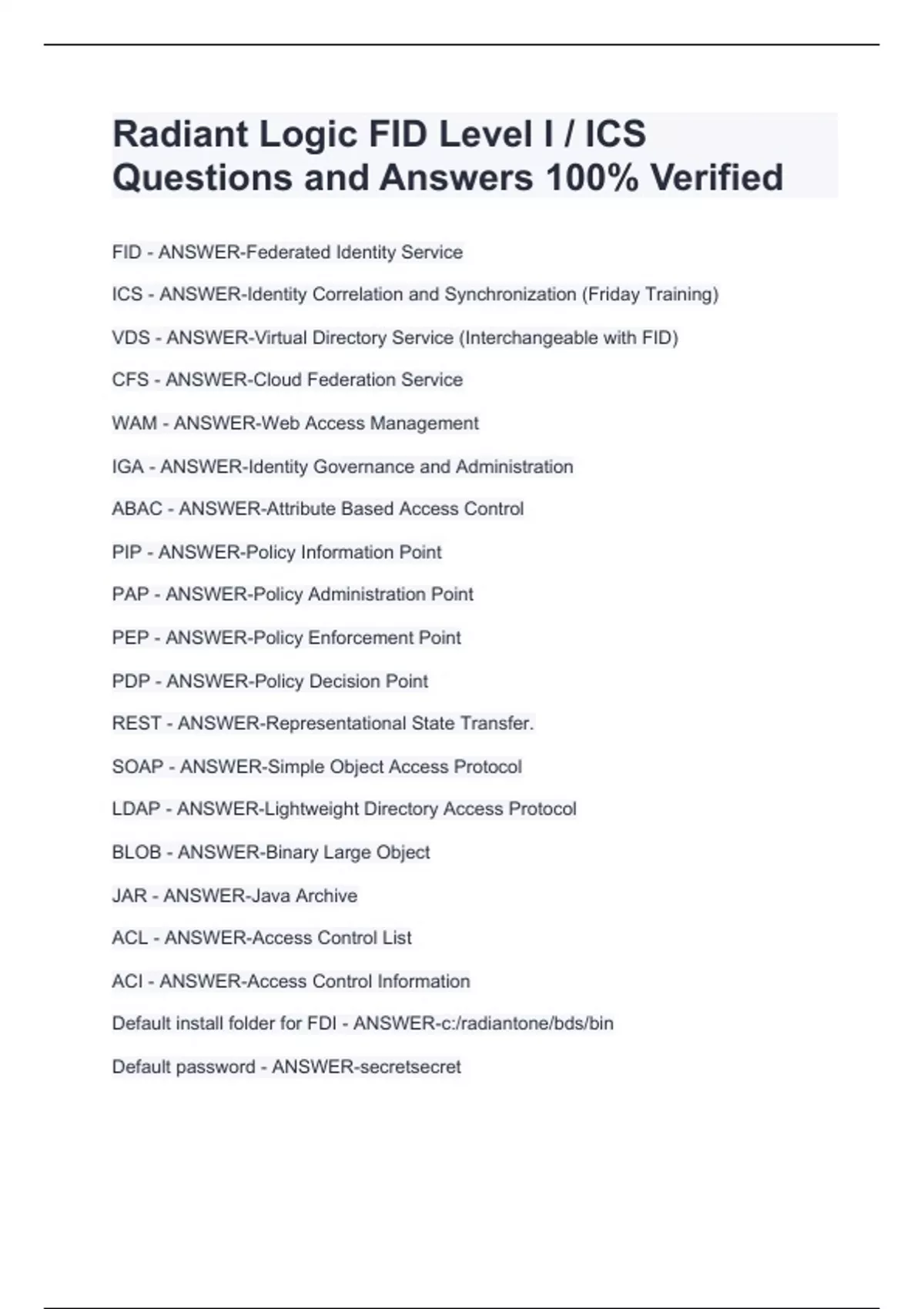 Radiant Logic FID Level I / ICS Questions and Answers 100% Verified

FID - ANSWER-Federated Identity Service

ICS - ANSWER-Identity Correlation and Synchronization (Friday Training)

VDS - ANSWER-Virtual Directory Service (Interchangeable with FID)

CFS - ANSWER-Cloud Federation Service

WAM - ANSWER-Web Access Management

IGA - ANSWER-Identity Governance and Administration

ABAC - ANSWER-Attribute Based Access Control

PIP - ANSWER-Policy Information Point

PAP - ANSWER-Policy Administration Point

PEP - ANSWER-Policy Enforcement Point

PDP - ANSWER-Policy Decision Point

REST - ANSWER-Representational State Transfer.

SOAP - ANSWER-Simple Object Access Protocol

LDAP - ANSWER-Lightweight Directory Access Protocol

BLOB - ANSWER-Binary Large Object

JAR - ANSWER-Java Archive

ACL - ANSWER-Access Control List

ACI - ANSWER-Access Control Information

Default install folder for FDI - ANSWER-c:/radiantone/bds/bin

Default password - ANSWER-secretsecret